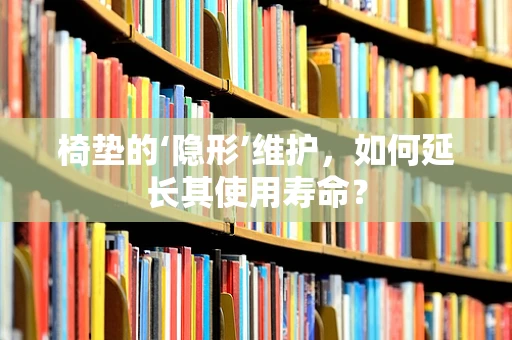 椅垫的‘隐形’维护，如何延长其使用寿命？